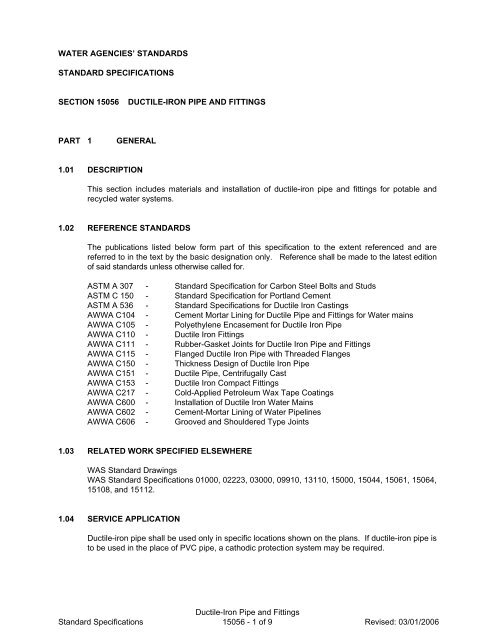 WATER AGENCIES' STANDARDS

STANDARD SPECIFICATIONS

SECTION 15056 DUCTILE-IRON PIPE AND FITTINGS

PART 1 GENERAL

1.01 DESCRIPTION

This section includes materials and installation of ductile-iron pipe and fittings for potable and recycled water systems.

1.02 REFERENCE STANDARDS

The publications listed below form part of this specification to the extent referenced and are referred to in the text by the basic designation only. Reference shall be made to the latest edition of said standards unless otherwise called for.

ASTM A 307 - Standard Specification for Carbon Steel Bolts and Studs
ASTM C 150 - Standard Specification for Portland Cement
ASTM A 536 - Standard Specifications for Ductile Iron Castings
AWWA C104 - Cement Mortar Lining for Ductile Pipe and Fittings for Water mains
AWWA C105 - Polyethylene Encasement for Ductile Iron Pipe
AWWA C110 - Ductile Iron Fittings
AWWA C111 - Rubber-Gasket Joints for Ductile Iron Pipe and Fittings
AWWA C115 - Flanged Ductile Iron Pipe with Threaded Flanges
AWWA C150 - Thickness Design of Ductile Iron Pipe
AWWA C151 - Ductile Pipe, Centrifugally Cast
AWWA C153 - Ductile Iron Compact Fittings
AWWA C217 - Cold-Applied Petroleum Wax Tape Coatings
AWWA C600 - Installation of Ductile Iron Water Mains
AWWA C602 - Cement-Mortar Lining of Water Pipelines
AWWA C606 - Grooved and Shouldered Type Joints

1.03 RELATED WORK SPECIFIED ELSEWHERE

WAS Standard Drawings
WAS Standard Specifications 01000, 02223, 03000, 09910, 13110, 15000, 15044, 15061, 15064, 15108, and 15112.

1.04 SERVICE APPLICATION

Ductile-iron pipe shall be used only in specific locations shown on the plans. If ductile-iron pipe is to be used in the place of PVC pipe, a cathodic protection system may be required.

Standard Specifications
Ductile-Iron Pipe and Fittings
15056 - 1 of 9
Revised: 03/01/2006